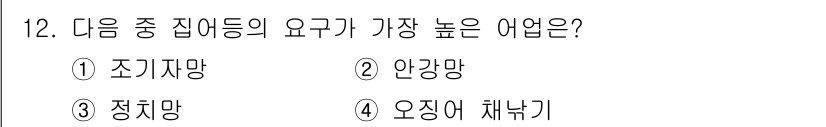 12. 다음 중 집어등의 요구가 가장 높은 어업은?

① 조기자망 ② 안강망

③ 정치망 ④ 오징어 채낚기